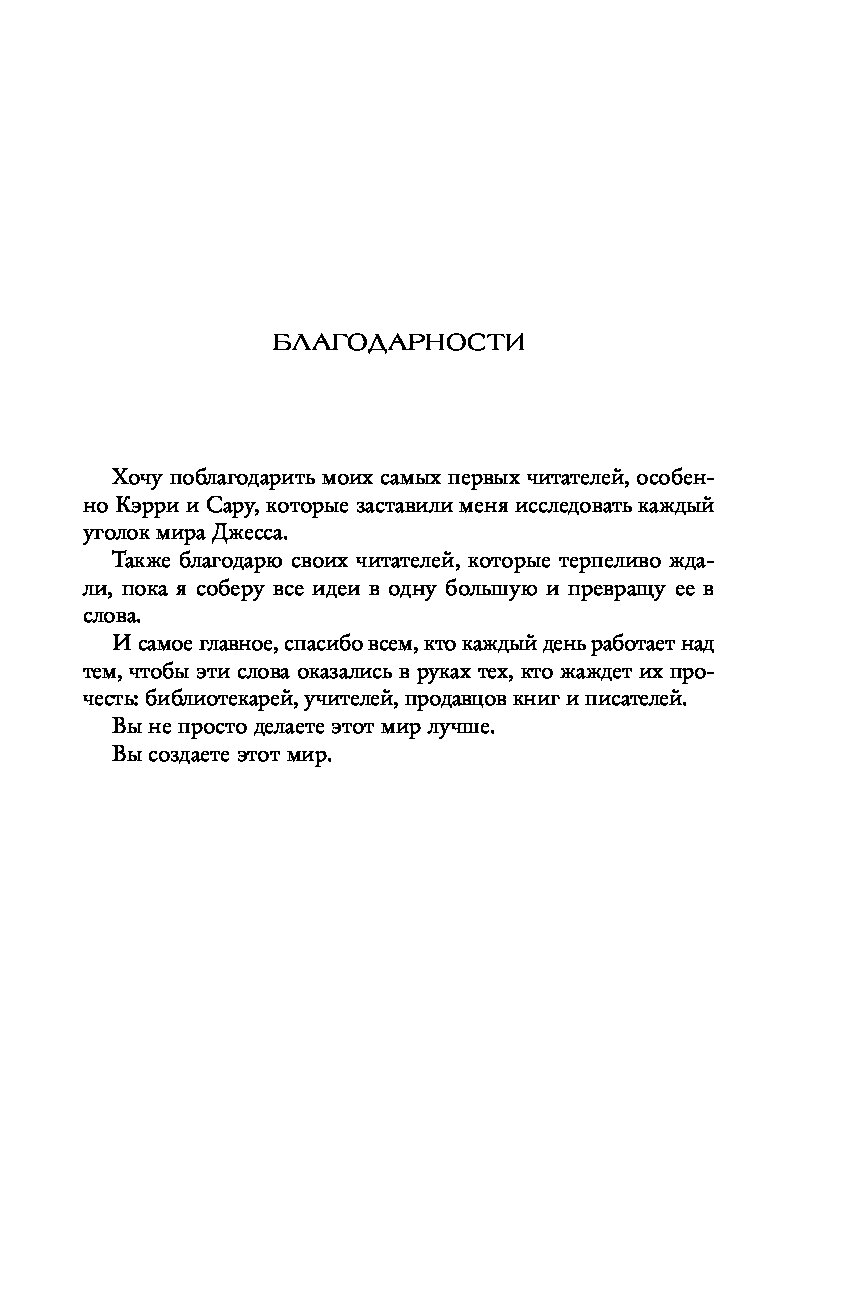 БЛАГОДАРНОСТИ

Хочу поблагодарить моих самых первых читателей, особенно Кэрри и Сару, которые заставили меня исследовать каждый уголок мира Джесса.

Также благодарю своих читателей, которые терпеливо ждали, пока я соберу все идеи в одну большую и превращу ее в слова.

И самое главное, спасибо всем, кто каждый день работает над тем, чтобы эти слова оказались в руках тех, кто жаждет их прочесть: библиотекарей, учителей, продавцов книг и писателей.

Вы не просто делаете этот мир лучше.

Вы создаете этот мир.